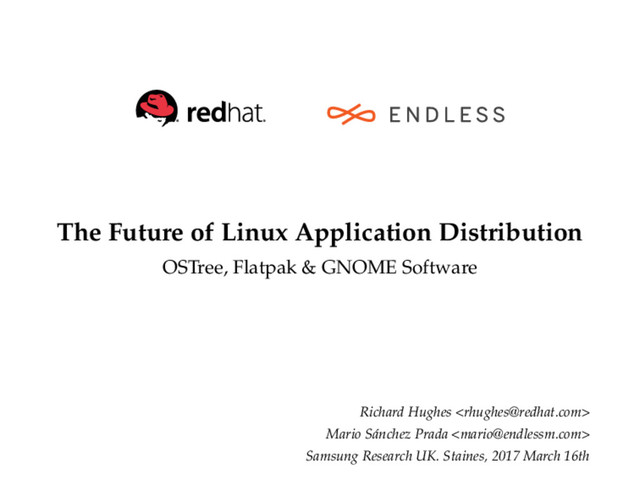 redhat.

ENDLESS

The Future of Linux Application Distribution

OSTree, Flatpak & GNOME Software

Richard Hughes <rhughes@redhat.com>
Mario Sánchez Prada <mario@endlessm.com>
Samsung Research UK. Staines, 2017 March 16th